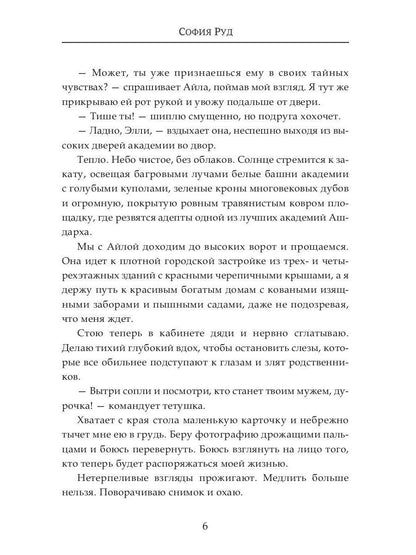 София Руд

— Может, ты уже признаешься ему в своих тайных чувствах? — спрашивает Айла, поймав мой взгляд. Я тут же прикрываю ей рот рукой и увожу подальше от двери.

— Тише ты! — шиплю смущенно, но подруга хохочет.

— Ладно, Элли, — вздыхает она, неспешно выходя из высоких дверей академии во двор.

Тепло. Небо чистое, без облаков. Солнце стремится к закату, освещая багровыми лучами белые башни академии с голубыми куполами, зеленые кроны многовековых дубов и огромную, покрытую ровным травянистым ковром площадку, где резвятся адепты одной из лучших академий Ашдарха.

Мы с Айлой доходим до высоких ворот и прощаемся. Она идет к плотной городской застройке из трех- и четырехэтажных зданий с красными черепичными крышами, а я держу путь к красивым богатым домам с коваными изящными заборами и пышными садами, даже не подозревая, что меня ждет.

Стою теперь в кабинете дяди и нервно сглатываю. Делаю тихий глубокий вдох, чтобы остановить слезы, которые все обильнее подступают к глазам и злят родственников.

— Вытри сопли и посмотри, кто станет твоим мужем, дурочка! — командует тетушка.

Хватает с края стола маленькую карточку и небрежно тычет мне ею в грудь. Беру фотографию дрожащими пальцами и боюсь перевернуть. Боюсь взглянуть на лицо того, кто теперь будет распоряжаться моей жизнью.

Нетерпеливые взгляды прожигают. Медлить больше нельзя. Поворачиваю снимок и охаю.

6